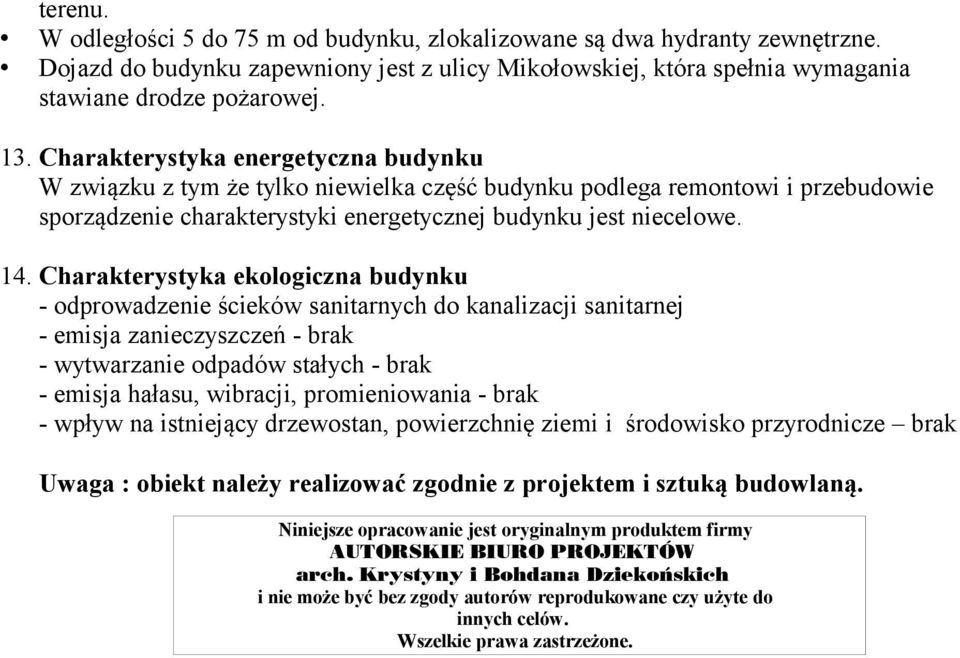 terenu.

• W odległości 5 do 75 m od budynku, zlokalizowane są dwa hydranty zewnętrzne.
• Dojazd do budynku zapewniony jest z ulicy Mikołowskiej, która spełnia wymagania stawiane drodze pożarowej.

13. Charakterystyka energetyczna budynku
W związku z tym że tylko niewielka część budynku podlega remontowi i przebudowie sporządzenie charakterystyki energetycznej budynku jest niecelowe.

14. Charakterystyka ekologiczna budynku
- odprowadzenie ścieków sanitarnych do kanalizacji sanitarnej
- emisja zanieczyszczeń - brak
- wytwarzanie odpadów stałych - brak
- emisja hałasu, wibracji, promieniowania - brak
- wpływ na istniejący drzewostan, powierzchnię ziemi i środowisko przyrodnicze – brak

Uwaga : obiekt należy realizować zgodnie z projektem i sztuką budowlaną.

Niniejsze opracowanie jest oryginalnym produktem firmy
AUTORSKIE BIURO PROJEKTÓW
arch. Krystyny i Bohdana Dziekońskich
i nie może być bez zgody autorów reprodukowane czy użyte do innych celów.
Wszelkie prawa zastrzeżone.